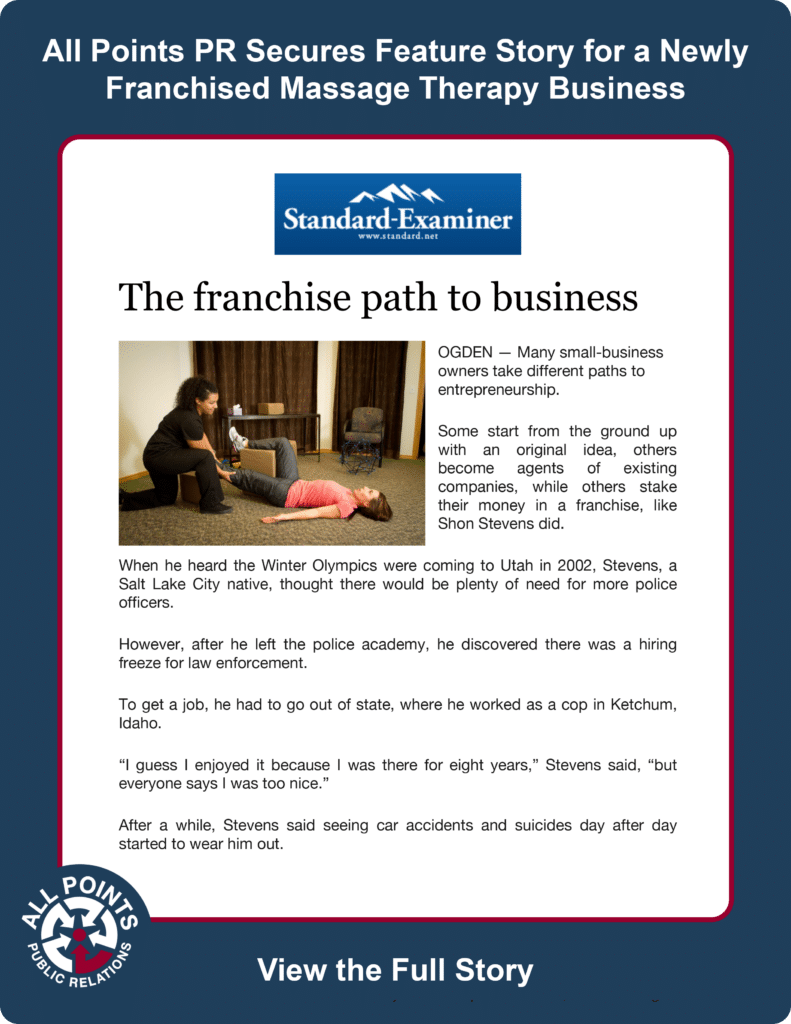 All Points PR Secures Feature Story for a Newly Franchised Massage Therapy Business

Standard-Examiner
www.standard.net

The franchise path to business

OGDEN — Many small-business owners take different paths to entrepreneurship.

Some start from the ground up with an original idea, others become agents of existing companies, while others stake their money in a franchise, like Shon Stevens did.

When he heard the Winter Olympics were coming to Utah in 2002, Stevens, a Salt Lake City native, thought there would be plenty of need for more police officers.

However, after he left the police academy, he discovered there was a hiring freeze for law enforcement.

To get a job, he had to go out of state, where he worked as a cop in Ketchum, Idaho.

"I guess I enjoyed it because I was there for eight years," Stevens said, "but everyone says I was too nice."

After a while, Stevens said seeing car accidents and suicides day after day started to wear him out.

ALL POINTS
PUBLIC RELATIONS

View the Full Story